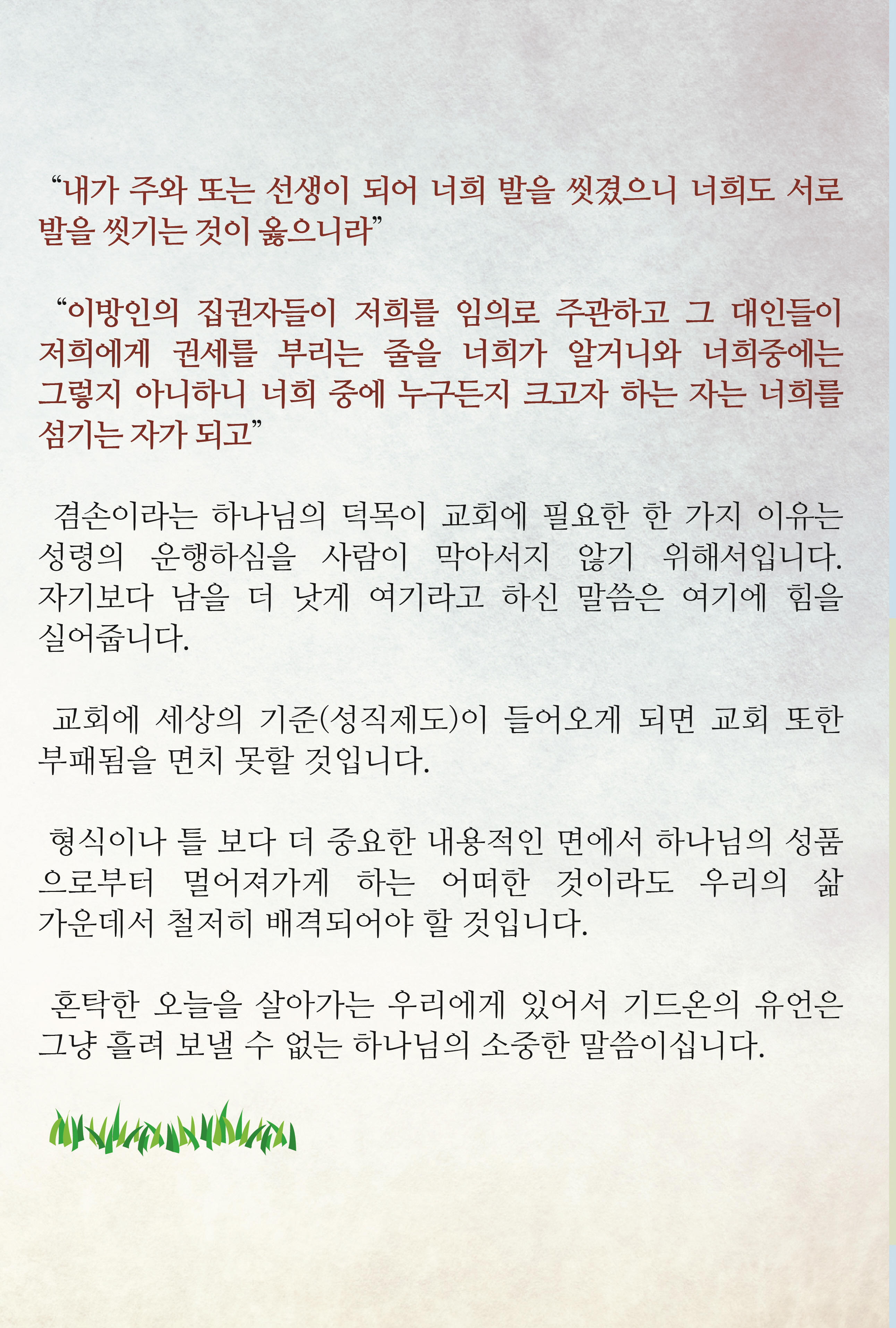 “내가 주와 또는 선생이 되어 너희 발을 씻겼으니 너희도 서로 발을 씻기는 것이 옳으니라”

“이방인의 집권자들이 저희를 임의로 주관하고 그 대인들이 저희에게 권세를 부리는 줄을 너희가 알거니와 너희중에는 그렇지 아니하니 너희 중에 누구든지 크고자 하는 자는 너희를 섬기는 자가 되고”

겸손이라는 하나님의 덕목이 교회에 필요한 한 가지 이유는 성령의 운행하심을 사람이 막아서지 않기 위해서입니다. 자기보다 남을 더 낫게 여기라고 하신 말씀은 여기에 힘을 실어줍니다.

교회에 세상의 기준(성직제도)이 들어오게 되면 교회 또한 부패됨을 면치 못할 것입니다.

형식이나 틀 보다 더 중요한 내용적인 면에서 하나님의 성품으로부터 멀어져가게 하는 어떠한 것이라도 우리의 삶 가운데서 철저히 배격되어야 할 것입니다.

혼탁한 오늘을 살아가는 우리에게 있어서 기드온의 유언은 그냥 흘려 보낼 수 없는 하나님의 소중한 말씀이십니다.